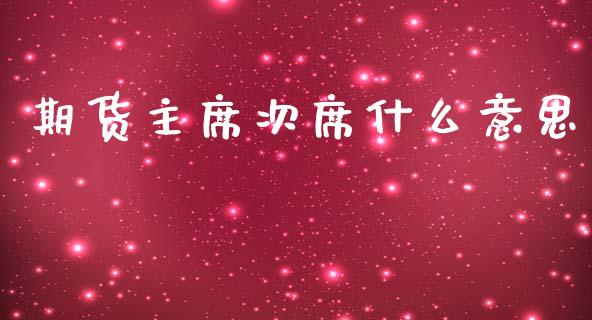 期货主席次席什么意思